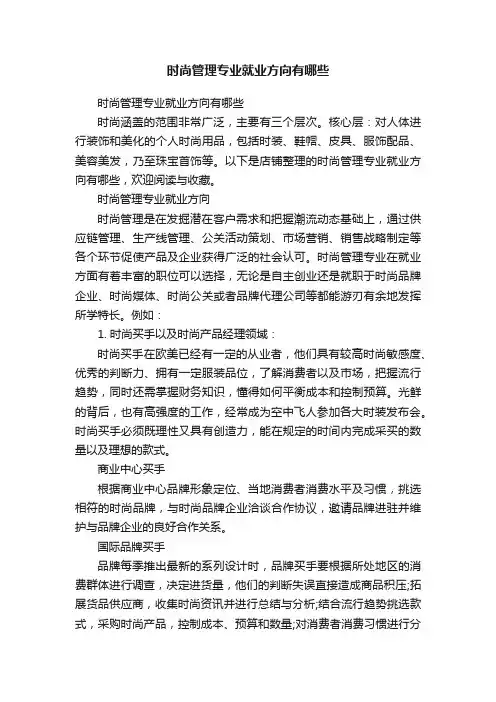 时尚管理专业就业方向有哪些

时尚管理专业就业方向有哪些

时尚涵盖的范围非常广泛，主要有三个层次。核心层：对人体进行装饰和美化的个人时尚用品，包括时装、鞋帽、皮具、服饰配品、美容美发，乃至珠宝首饰等。以下是店铺整理的时尚管理专业就业方向有哪些，欢迎阅读与收藏。

时尚管理专业就业方向

时尚管理是在发掘潜在客户需求和把握潮流动态基础上，通过供应链管理、生产线管理、公关活动策划、市场营销、销售战略制定等各个环节促使产品及企业获得广泛的社会认可。时尚管理专业在就业方面有着丰富的职位可以选择，无论是自主创业还是就职于时尚品牌企业、时尚媒体、时尚公关或者品牌代理公司等都能游刃有余地发挥所学特长。例如：

1. 时尚买手以及时尚产品经理领域：

时尚买手在欧美已经有一定的从业者，他们具有较高时尚敏感度、优秀的判断力、拥有一定服装品位，了解消费者以及市场，把握流行趋势，同时还需掌握财务知识，懂得如何平衡成本和控制预算。光鲜的背后，也有高强度的工作，经常成为空中飞人参加各大时装发布会。时尚买手必须既理性又具有创造力，能在规定的时间内完成采买的数量以及理想的款式。

商业中心买手

根据商业中心品牌形象定位、当地消费者消费水平及习惯，挑选相符的时尚品牌，与时尚品牌企业洽谈合作协议，邀请品牌进驻并维护与品牌企业的良好合作关系。

国际品牌买手

品牌每季推出最新的系列设计时，品牌买手要根据所处地区的消费群体进行调查，决定进货量，他们的判断失误直接造成商品积压;拓展货品供应商，收集时尚资讯并进行总结与分析;结合流行趋势挑选款式，采购时尚产品，控制成本、预算和数量;对消费者消费习惯进行分